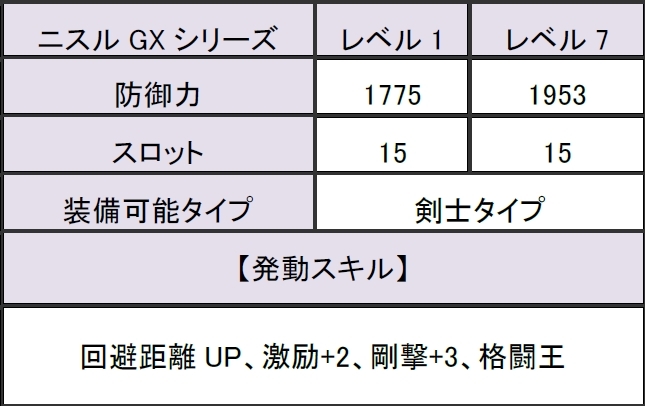 | ニスル GX シリーズ | レベル 1 | レベル 7 |
|---|---|---|
| 防御力 | 1775 | 1953 |
| スロット | 15 | 15 |
| 装備可能タイプ | 剣士タイプ | |
| 【発動スキル】 | | |
| 回避距離 UP、激励+2、剛撃+3、格闘王 | | |